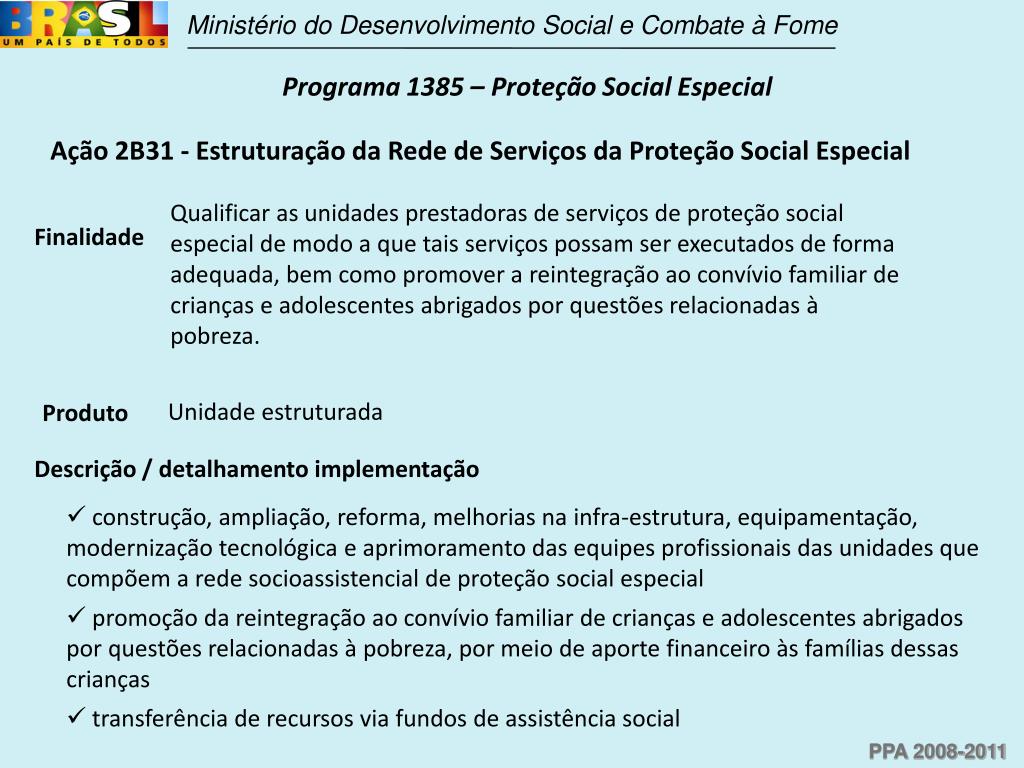 BRASIL
UM PAÍS DE TODOS

Ministério do Desenvolvimento Social e Combate à Fome

Programa 1385 – Proteção Social Especial

Ação 2B31 - Estruturação da Rede de Serviços da Proteção Social Especial

Finalidade

Qualificar as unidades prestadoras de serviços de proteção social especial de modo a que tais serviços possam ser executados de forma adequada, bem como promover a reintegração ao convívio familiar de crianças e adolescentes abrigados por questões relacionadas à pobreza.

Produto

Unidade estruturada

Descrição / detalhamento implementação

✓ construção, ampliação, reforma, melhorias na infra-estrutura, equipamentação, modernização tecnológica e aprimoramento das equipes profissionais das unidades que compõem a rede socioassistencial de proteção social especial

✓ promoção da reintegração ao convívio familiar de crianças e adolescentes abrigados por questões relacionadas à pobreza, por meio de aporte financeiro às famílias dessas crianças

✓ transferência de recursos via fundos de assistência social

PPA 2008-2011